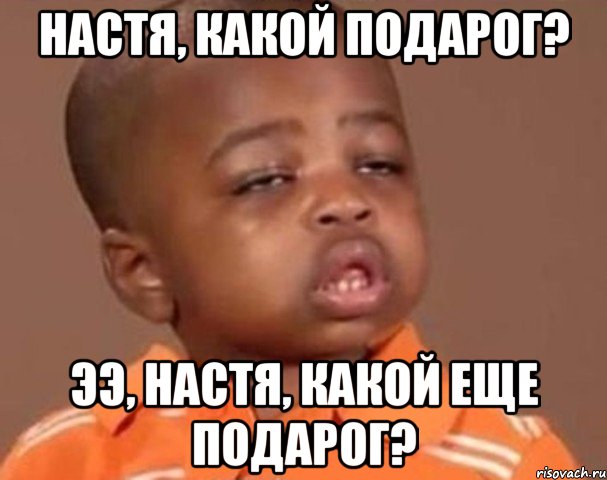 НАСТЯ, КАКОЙ ПОДАРОГ?

ЭЭ, НАСТЯ, КАКОЙ ЕЩЕ ПОДАРОГ?

risovach.ru